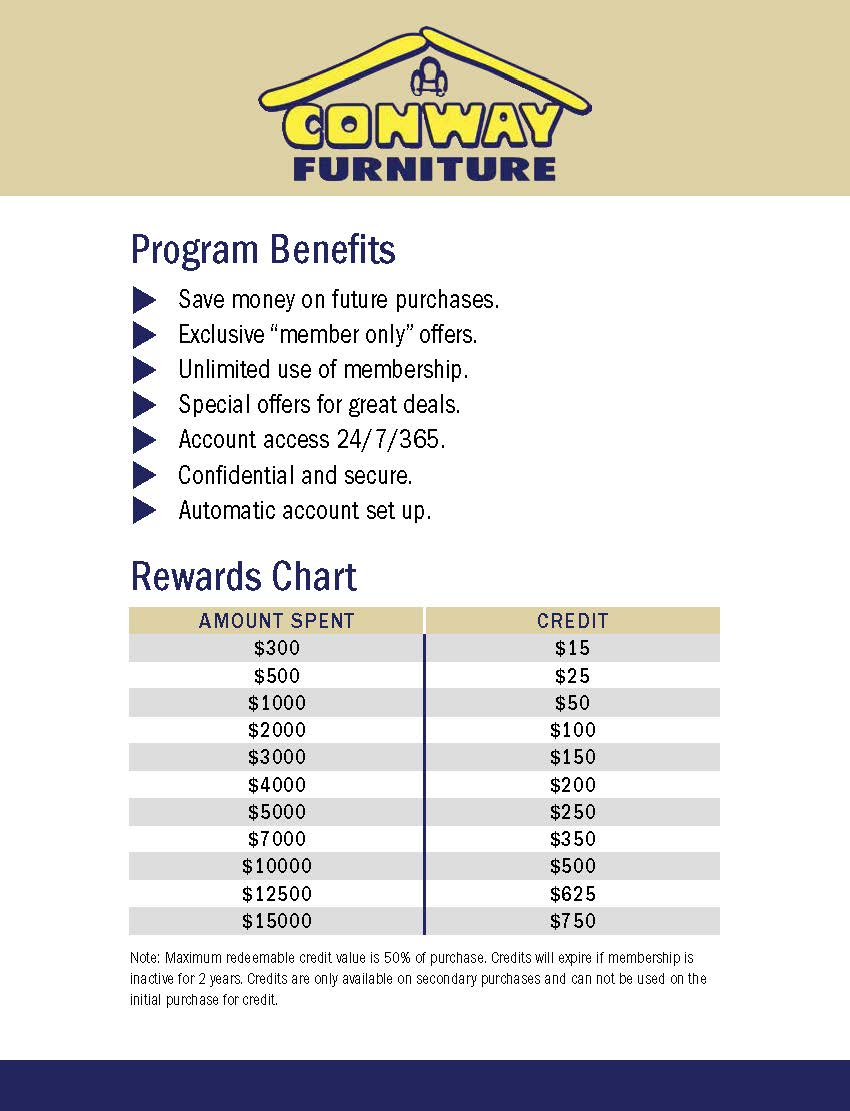 CONWAY
FURNITURE

Program Benefits

Save money on future purchases.
Exclusive “member only” offers.
Unlimited use of membership.
Special offers for great deals.
Account access 24/7/365.
Confidential and secure.
Automatic account set up.

Rewards Chart

| AMOUNT SPENT | CREDIT |
|---|---|
| \$300 | \$15 |
| \$500 | \$25 |
| \$1000 | \$50 |
| \$2000 | \$100 |
| \$3000 | \$150 |
| \$4000 | \$200 |
| \$5000 | \$250 |
| \$7000 | \$350 |
| \$10000 | \$500 |
| \$12500 | \$625 |
| \$15000 | \$750 |

Note: Maximum redeemable credit value is 50% of purchase. Credits will expire if membership is inactive for 2 years. Credits are only available on secondary purchases and can not be used on the initial purchase for credit.